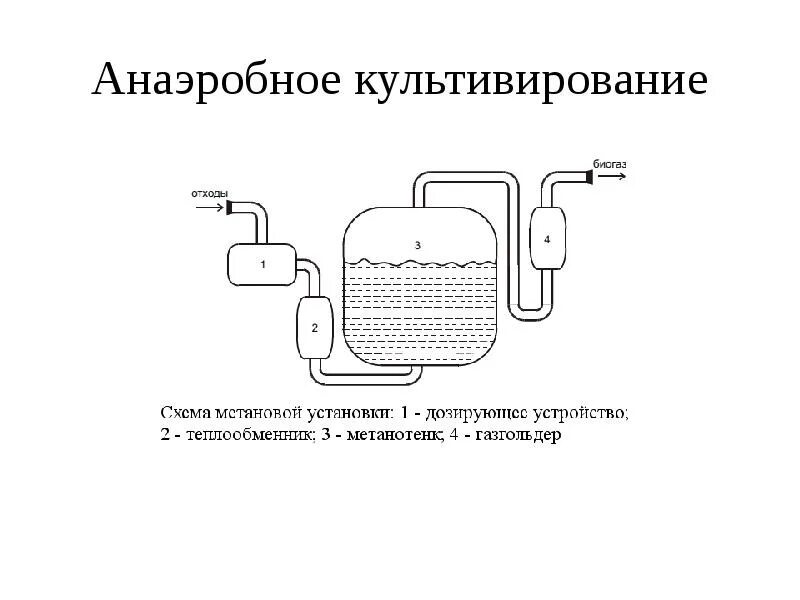 Анаэробное культивирование

отходы

биогаз

1

2

3

4

Схема метановой установки: 1 - дозирующее устройство; 2 - теплообменник; 3 - метанотенк; 4 - газгольдер